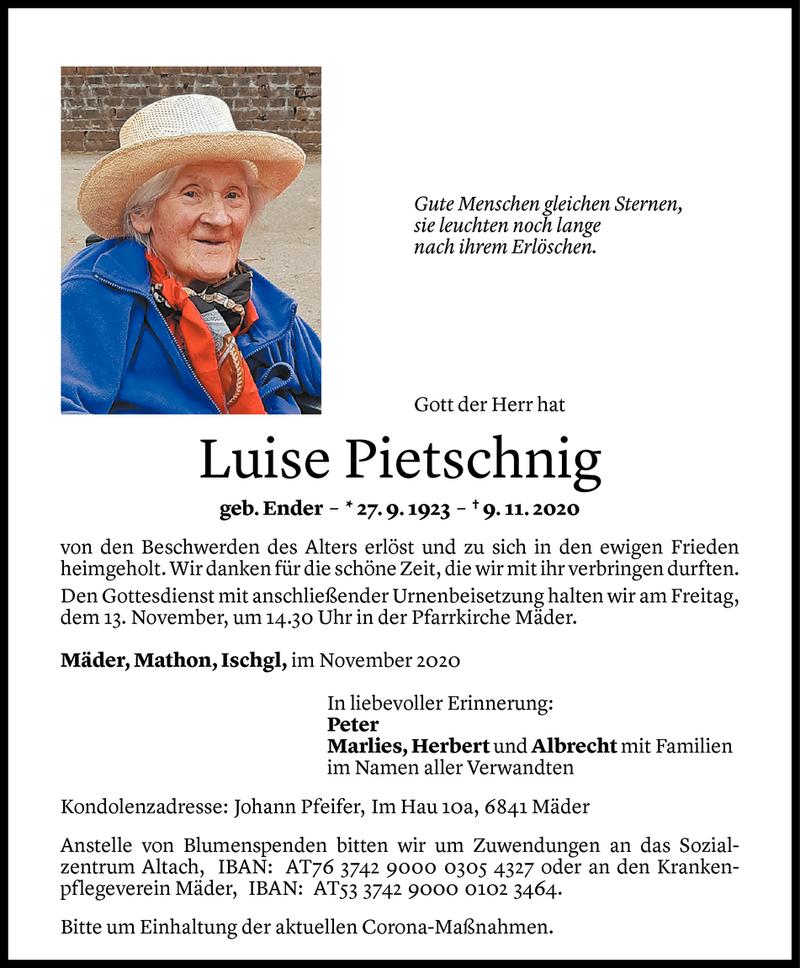 Gute Menschen gleichen Sternen,
sie leuchten noch lange
nach ihrem Erlöschen.

Gott der Herr hat

Luise Pietschnig

geb. Ender – * 27. 9. 1923 – † 9. 11. 2020

von den Beschwerden des Alters erlöst und zu sich in den ewigen Frieden heimgeholt. Wir danken für die schöne Zeit, die wir mit ihr verbringen durften.

Den Gottesdienst mit anschließender Urnenbeisetzung halten wir am Freitag, dem 13. November, um 14.30 Uhr in der Pfarrkirche Mäder.

Mäder, Mathon, Ischgl, im November 2020

In liebevoller Erinnerung:
Peter
Marlies, Herbert und Albrecht mit Familien
im Namen aller Verwandten

Kondolenzadresse: Johann Pfeifer, Im Hau 10a, 6841 Mäder

Anstelle von Blumenspenden bitten wir um Zuwendungen an das Sozialzentrum Altach, IBAN: AT76 3742 9000 0305 4327 oder an den Krankenpflegeverein Mäder, IBAN: AT53 3742 9000 0102 3464.

Bitte um Einhaltung der aktuellen Corona-Maßnahmen.